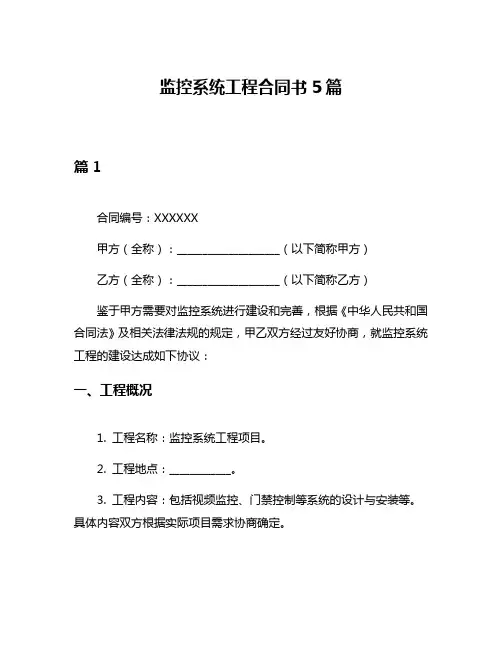 监控系统工程合同书 5 篇

篇 1

合同编号：XXXXXX

甲方（全称）：____________________（以下简称甲方）

乙方（全称）：____________________（以下简称乙方）

鉴于甲方需要对监控系统进行建设和完善，根据《中华人民共和国合同法》及相关法律法规的规定，甲乙双方经过友好协商，就监控系统工程的建设达成如下协议：

一、工程概况

1. 工程名称：监控系统工程项目。

2. 工程地点：____________。

3. 工程内容：包括视频监控、门禁控制等系统的设计与安装等。具体内容双方根据实际项目需求协商确定。